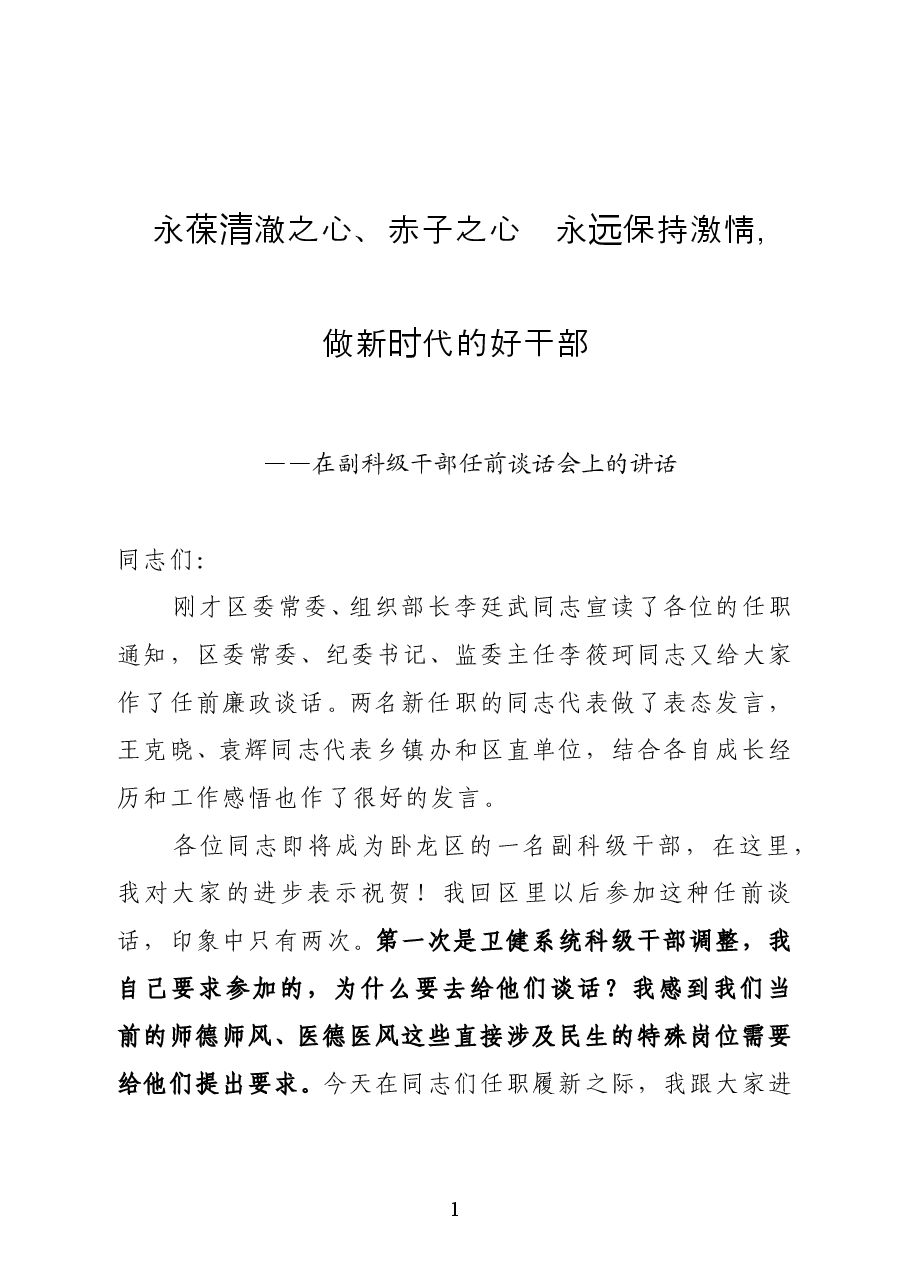 永葆清澈之心、赤子之心 永远保持激情,

做新时代的好干部

——在副科级干部任前谈话会上的讲话

同志们:

刚才区委常委、组织部长李廷武同志宣读了各位的任职通知，区委常委、纪委书记、监委主任李筱珂同志又给大家作了任前廉政谈话。两名新任职的同志代表做了表态发言，王克晓、袁辉同志代表乡镇办和区直单位，结合各自成长经历和工作感悟也作了很好的发言。

各位同志即将成为卧龙区的一名副科级干部，在这里，我对大家的进步表示祝贺！我回区里以后参加这种任前谈话，印象中只有两次。第一次是卫健系统科级干部调整，我自己要求参加的，为什么要去给他们谈话？我感到我们当前的师德师风、医德医风这些直接涉及民生的特殊岗位需要给他们提出要求。今天在同志们任职履新之际，我跟大家进

1